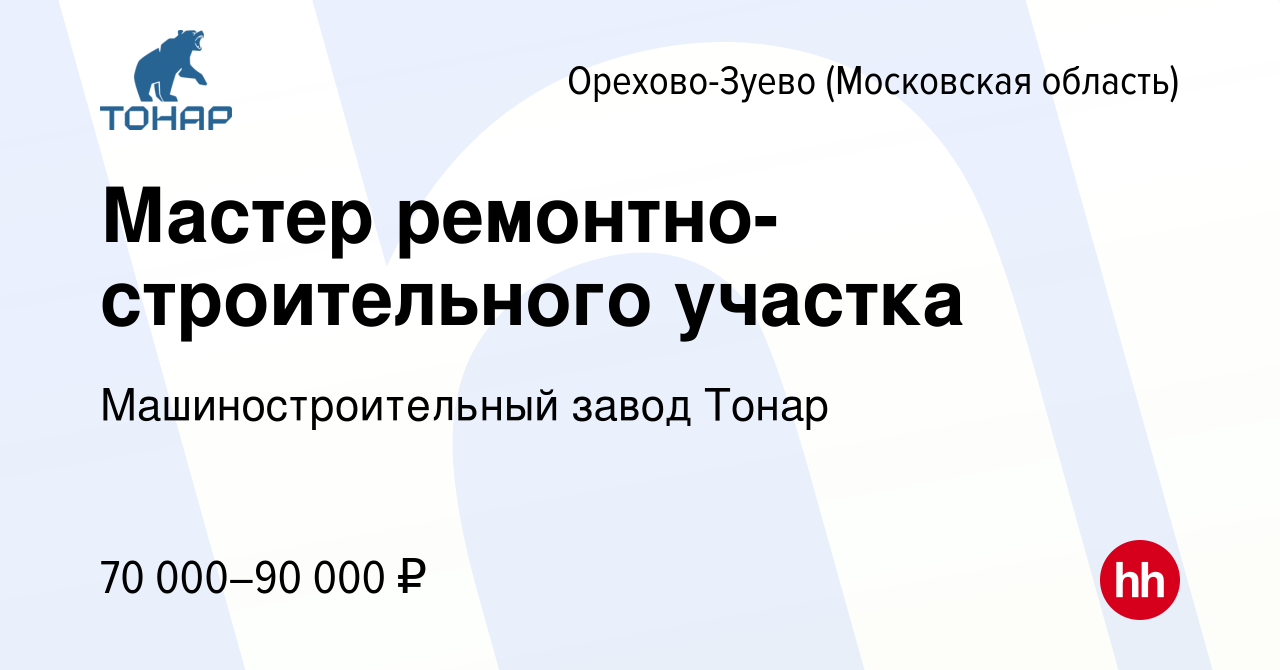 ТОНАР

Орехово-Зуево (Московская область)

Мастер ремонтно-строительного участка

Машиностроительный завод Тонар

70 000–90 000 ₽

hh